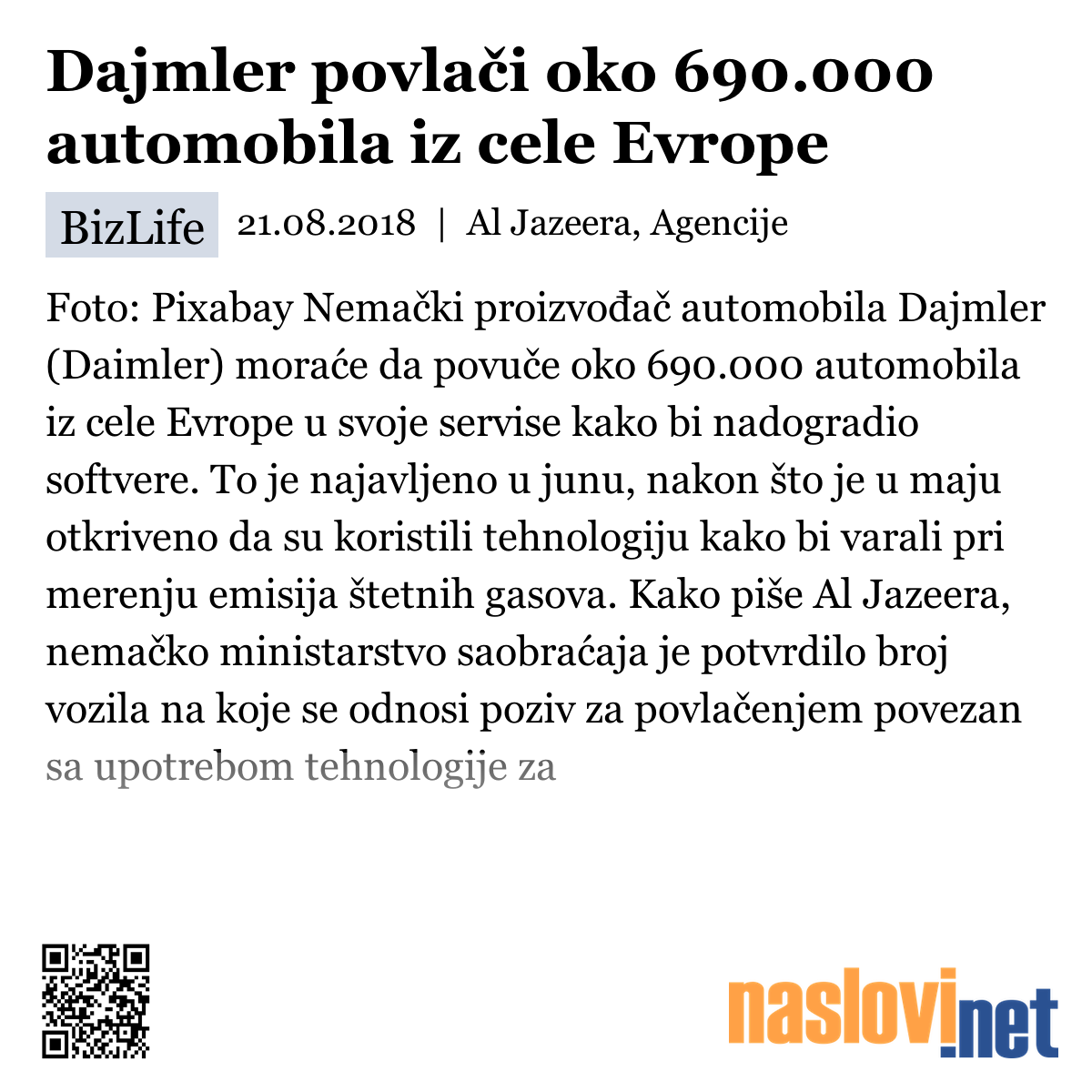 Dajmler povlači oko 690.000 automobila iz cele Evrope

BizLife 21.08.2018 | Al Jazeera, Agencije

Foto: Pixabay Nemački proizvođač automobila Dajmler (Daimler) moraće da povuče oko 690.000 automobila iz cele Evrope u svoje servise kako bi nadogradio softvere. To je najavljeno u junu, nakon što je u maju otkriveno da su koristili tehnologiju kako bi varali pri merenju emisija štetnih gasova. Kako piše Al Jazeera, nemačko ministarstvo saobraćaja je potvrdilo broj vozila na koje se odnosi poziv za povlačenjem povezan sa upotrebom tehnologije za

naslovi.net